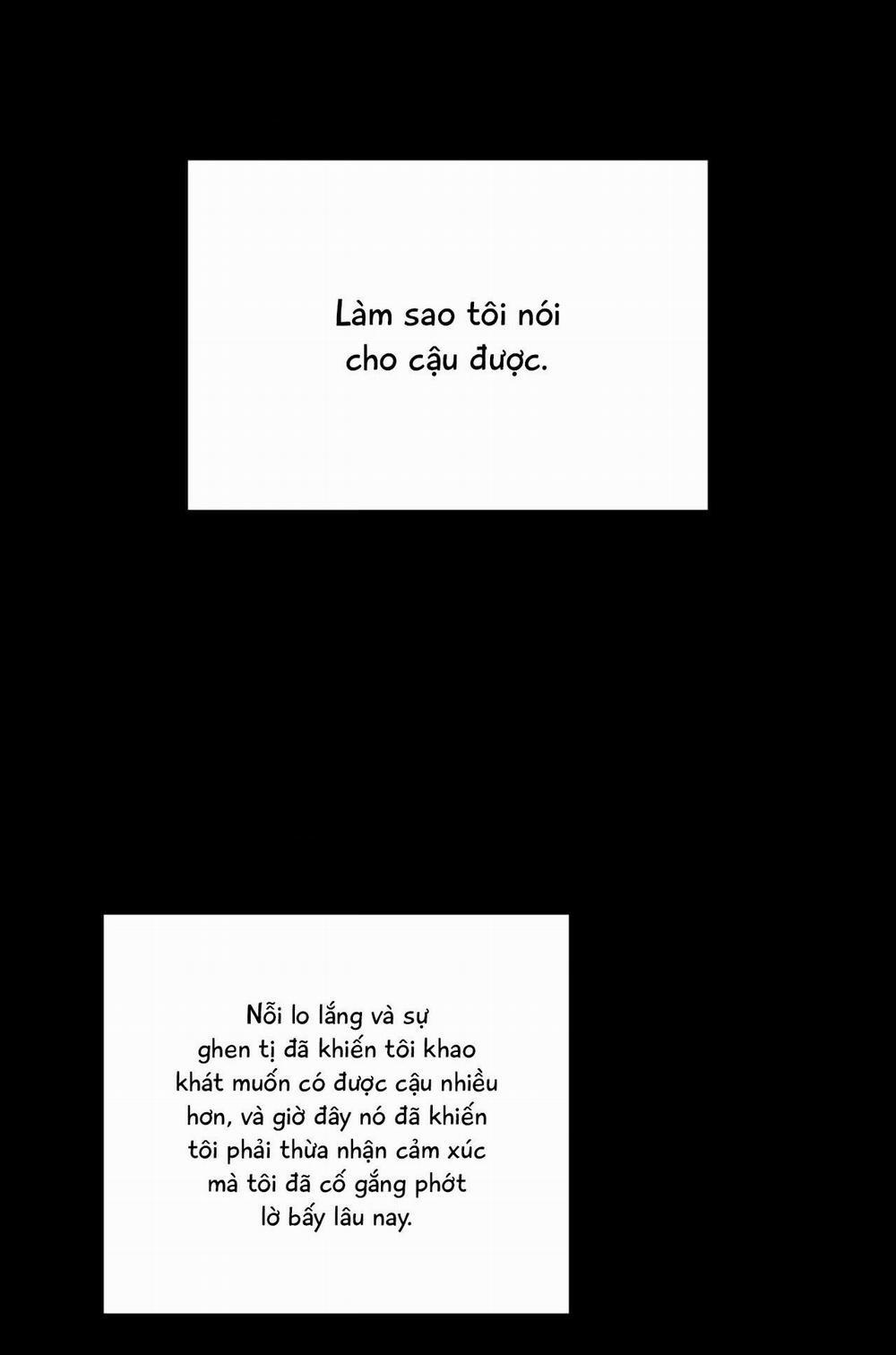 Làm sao tôi nói cho cậu được.

Nỗi lo lắng và sự ghen tị đã khiến tôi khao khát muốn có được cậu nhiều hơn, và giờ đây nó đã khiến tôi phải thừa nhận cảm xúc mà tôi đã cố gắng phớt lờ bấy lâu nay.